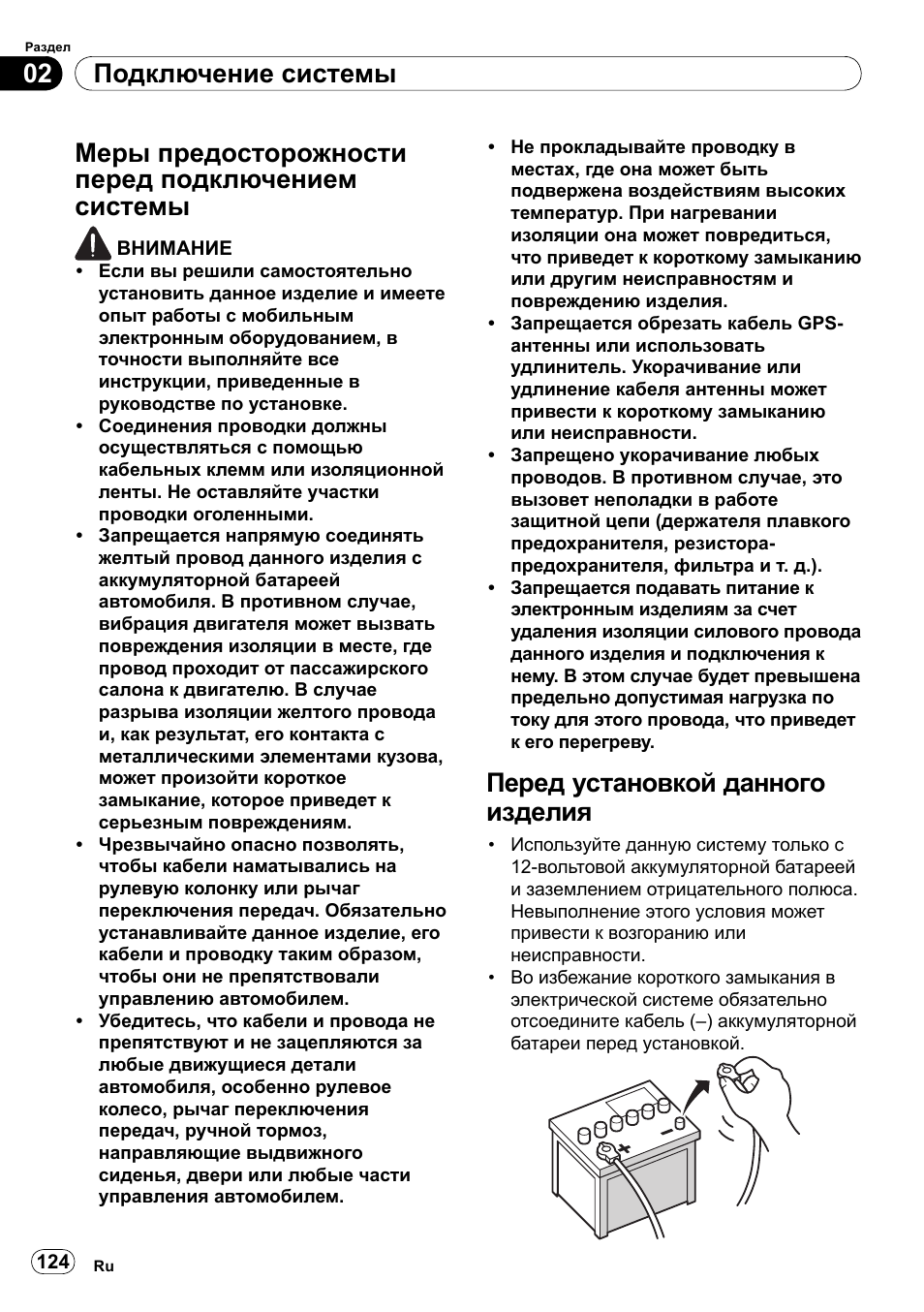 Раздел
02 Подключение системы

Меры предосторожности перед подключением системы

ВНИМАНИЕ
• Если вы решили самостоятельно установить данное изделие и имеете опыт работы с мобильным электронным оборудованием, в точности выполняйте все инструкции, приведенные в руководстве по установке.
• Соединения проводки должны осуществляться с помощью кабельных клемм или изоляционной ленты. Не оставляйте участки проводки оголенными.
• Запрещается напрямую соединять желтый провод данного изделия с аккумуляторной батареей автомобиля. В противном случае, вибрация двигателя может вызвать повреждения изоляции в месте, где провод проходит от пассажирского салона к двигателю. В случае разрыва изоляции желтого провода и, как результат, его контакта с металлическими элементами кузова, может произойти короткое замыкание, которое приведет к серьезным повреждениям.
• Чрезвычайно опасно позволять, чтобы кабели наматывались на рулевую колонку или рычаг переключения передач. Обязательно устанавливайте данное изделие, его кабели и проводку таким образом, чтобы они не препятствовали управлению автомобилем.
• Убедитесь, что кабели и провода не препятствуют и не зацепляются за любые движущиеся детали автомобиля, особенно рулевое колесо, рычаг переключения передач, ручной тормоз, направляющие выдвижного сиденья, двери или любые части управления автомобилем.
• Не прокладывайте проводку в местах, где она может быть подвержена воздействиям высоких температур. При нагревании изоляции она может повредиться, что приведет к короткому замыканию или другим неисправностям и повреждению изделия.
• Запрещается обрезать кабель GPS-антенны или использовать удлинитель. Укорачивание или удлинение кабеля антенны может привести к короткому замыканию или неисправности.
• Запрещено укорачивание любых проводов. В противном случае, это вызовет неполадки в работе защитной цепи (держателя плавкого предохранителя, резистора-предохранителя, фильтра и т. д.).
• Запрещается подавать питание к электронным изделиям за счет удаления изоляции силового провода данного изделия и подключения к нему. В этом случае будет превышена предельно допустимая нагрузка по току для этого провода, что приведет к его перегреву.

Перед установкой данного изделия
• Используйте данную систему только с 12-вольтовой аккумуляторной батареей и заземлением отрицательного полюса. Невыполнение этого условия может привести к возгоранию или неисправности.
• Во избежание короткого замыкания в электрической системе обязательно отсоедините кабель (–) аккумуляторной батареи перед установкой.

124 Ru